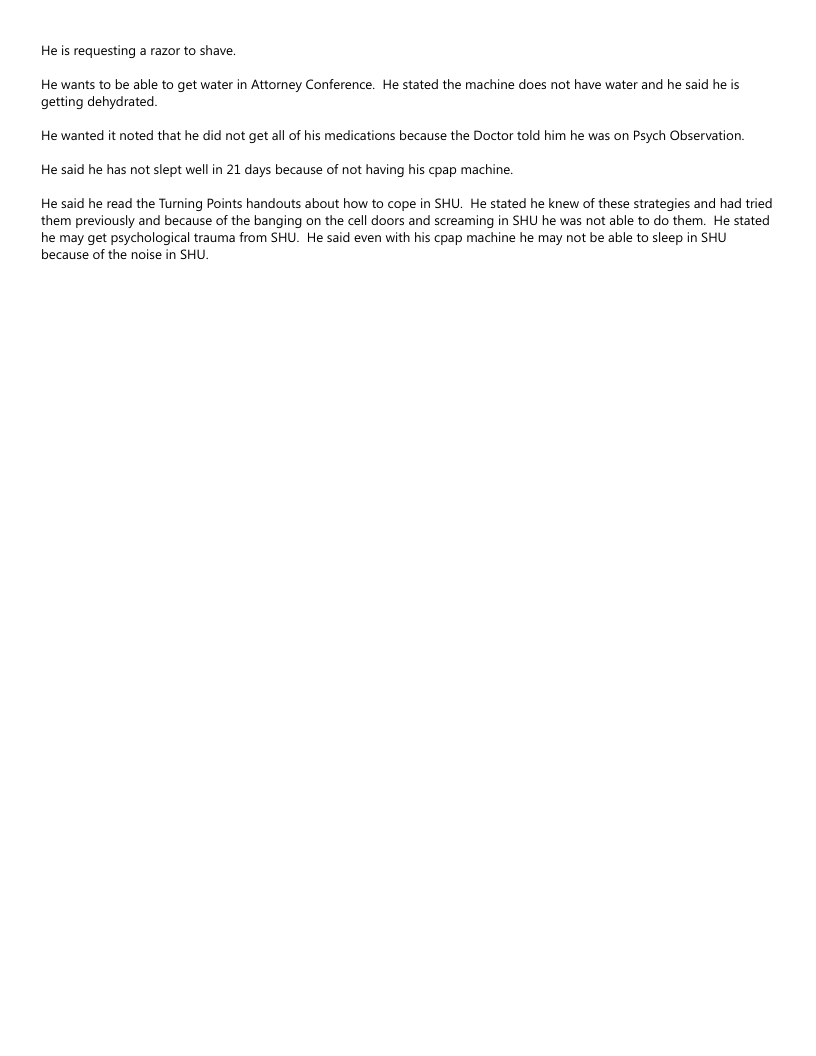 He is requesting a razor to shave.

He wants to be able to get water in Attorney Conference. He stated the machine does not have water and he said he is getting dehydrated.

He wanted it noted that he did not get all of his medications because the Doctor told him he was on Psych Observation.

He said he has not slept well in 21 days because of not having his cpap machine.

He said he read the Turning Points handouts about how to cope in SHU. He stated he knew of these strategies and had tried them previously and because of the banging on the cell doors and screaming in SHU he was not able to do them. He stated he may get psychological trauma from SHU. He said even with his cpap machine he may not be able to sleep in SHU because of the noise in SHU.